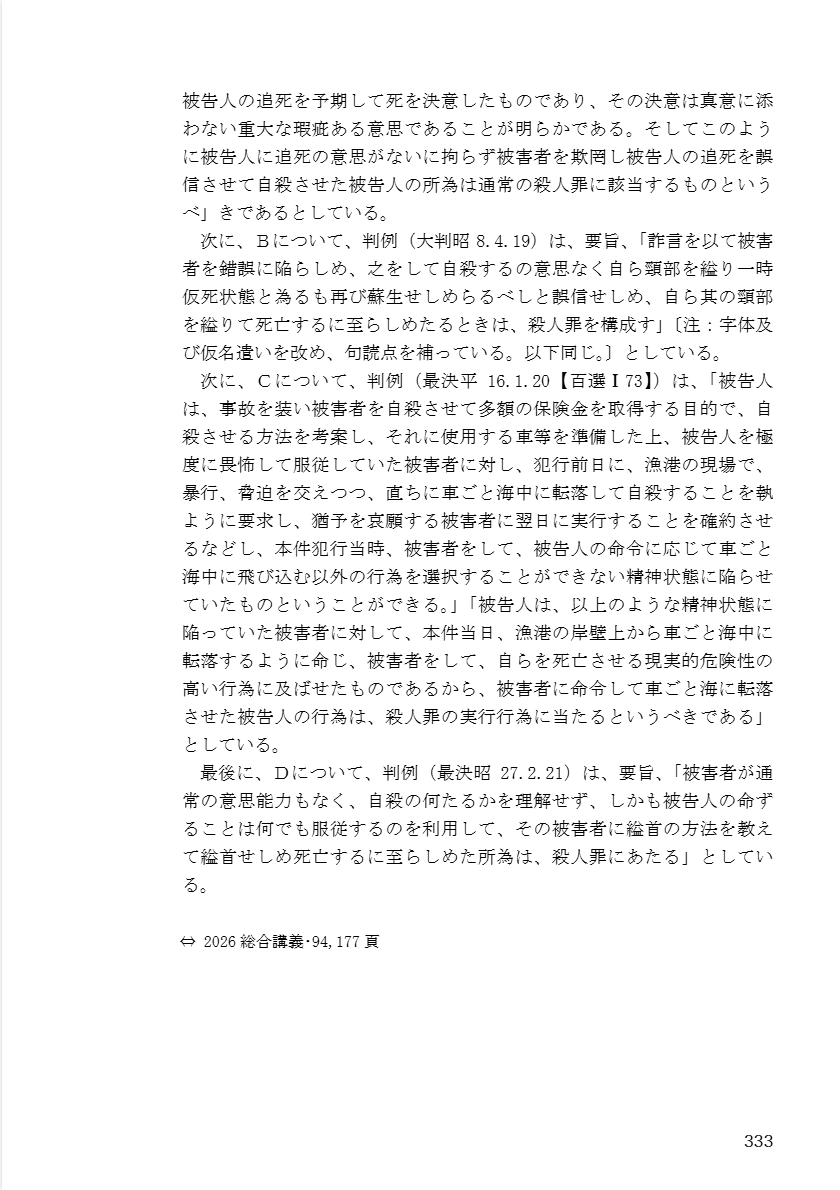 被告人の追死を予期して死を決意したものであり、その決意は真意に添わない重大な瑕疵ある意思であることが明らかである。そしてこのように被告人に追死の意思がないに拘らず被害者を欺罔し被告人の追死を誤信させて自殺させた被告人の所為は通常の殺人罪に該当するものというべ」きであるとしている。

次に、Bについて、判例（大判昭 8.4.19）は、要旨、「詐言を以て被害者を錯誤に陥らしめ、之をして自殺するの意思なく自ら頸部を縊り一時仮死状態と為るも再び蘇生せしめらるべしと誤信せしめ、自ら其の頸部を縊りて死亡するに至らしめたるときは、殺人罪を構成す」〔注：字体及び仮名遣いを改め、句読点を補っている。以下同じ。〕としている。

次に、Cについて、判例（最決平 16.1.20【百選Ⅰ73】）は、「被告人は、事故を装い被害者を自殺させて多額の保険金を取得する目的で、自殺させる方法を考案し、それに使用する車等を準備した上、被告人を極度に畏怖して服従していた被害者に対し、犯行前日に、漁港の現場で、暴行、脅迫を交えつつ、直ちに車ごと海中に転落して自殺することを執ように要求し、猶予を哀願する被害者に翌日に実行することを確約させるなどし、本件犯行当時、被害者をして、被告人の命令に応じて車ごと海中に飛び込む以外の行為を選択することができない精神状態に陥らせていたものということができる。」「被告人は、以上のような精神状態に陥っていた被害者に対して、本件当日、漁港の岸壁上から車ごと海中に転落するように命じ、被害者をして、自らを死亡させる現実的危険性の高い行為に及ばせたものであるから、被害者に命令して車ごと海に転落させた被告人の行為は、殺人罪の実行行為に当たるというべきである」としている。

最後に、Dについて、判例（最決昭 27.2.21）は、要旨、「被害者が通常の意思能力もなく、自殺の何たるかを理解せず、しかも被告人の命ずることは何でも服従するのを利用して、その被害者に縊首の方法を教えて縊首せしめ死亡するに至らしめた所為は、殺人罪にあたる」としている。

⇔ 2026 総合講義・94, 177 頁

333